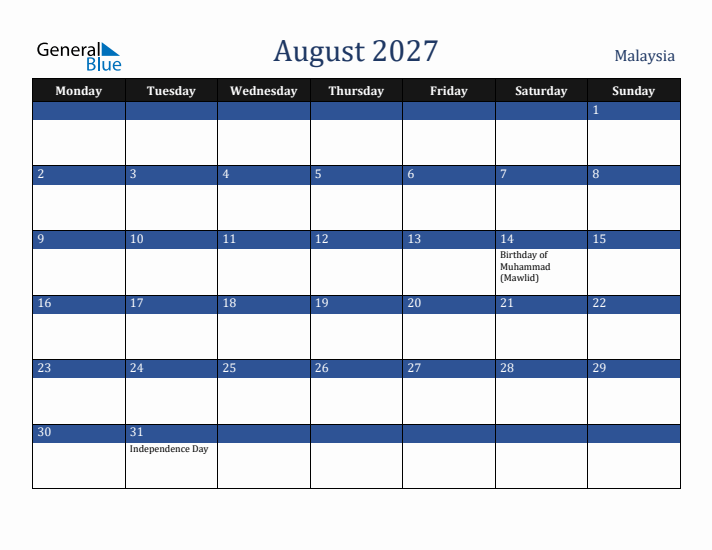 General Blue

August 2027

Malaysia

| Monday | Tuesday | Wednesday | Thursday | Friday | Saturday | Sunday |
|---|---|---|---|---|---|---|
| | | | | | | 1 |
| 2 | 3 | 4 | 5 | 6 | 7 | 8 |
| 9 | 10 | 11 | 12 | 13 | 14 Birthday of Muhammad (Mawlid) | 15 |
| 16 | 17 | 18 | 19 | 20 | 21 | 22 |
| 23 | 24 | 25 | 26 | 27 | 28 | 29 |
| 30 | 31 Independence Day | | | | | |